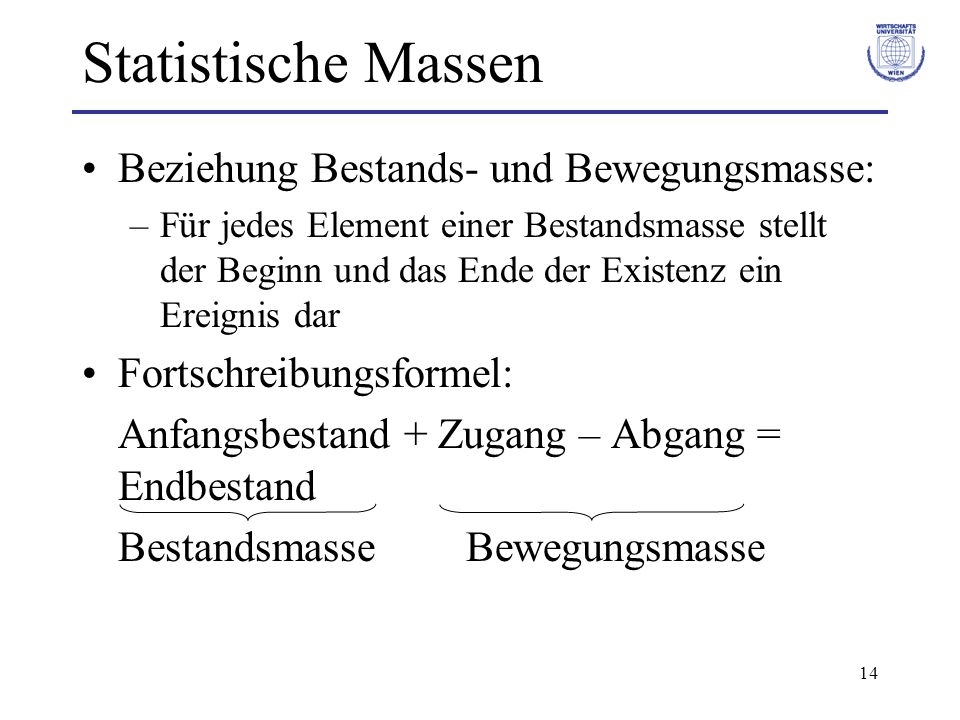 Statistische Massen

WIRTSCHAFTS UNIVERSITÄT WIEN

• Beziehung Bestands- und Bewegungsmasse:
– Für jedes Element einer Bestandsmasse stellt der Beginn und das Ende der Existenz ein Ereignis dar

• Fortschreibungsformel:
Anfangsbestand + Zugang – Abgang = Endbestand
Bestandsmasse Bewegungsmasse

14